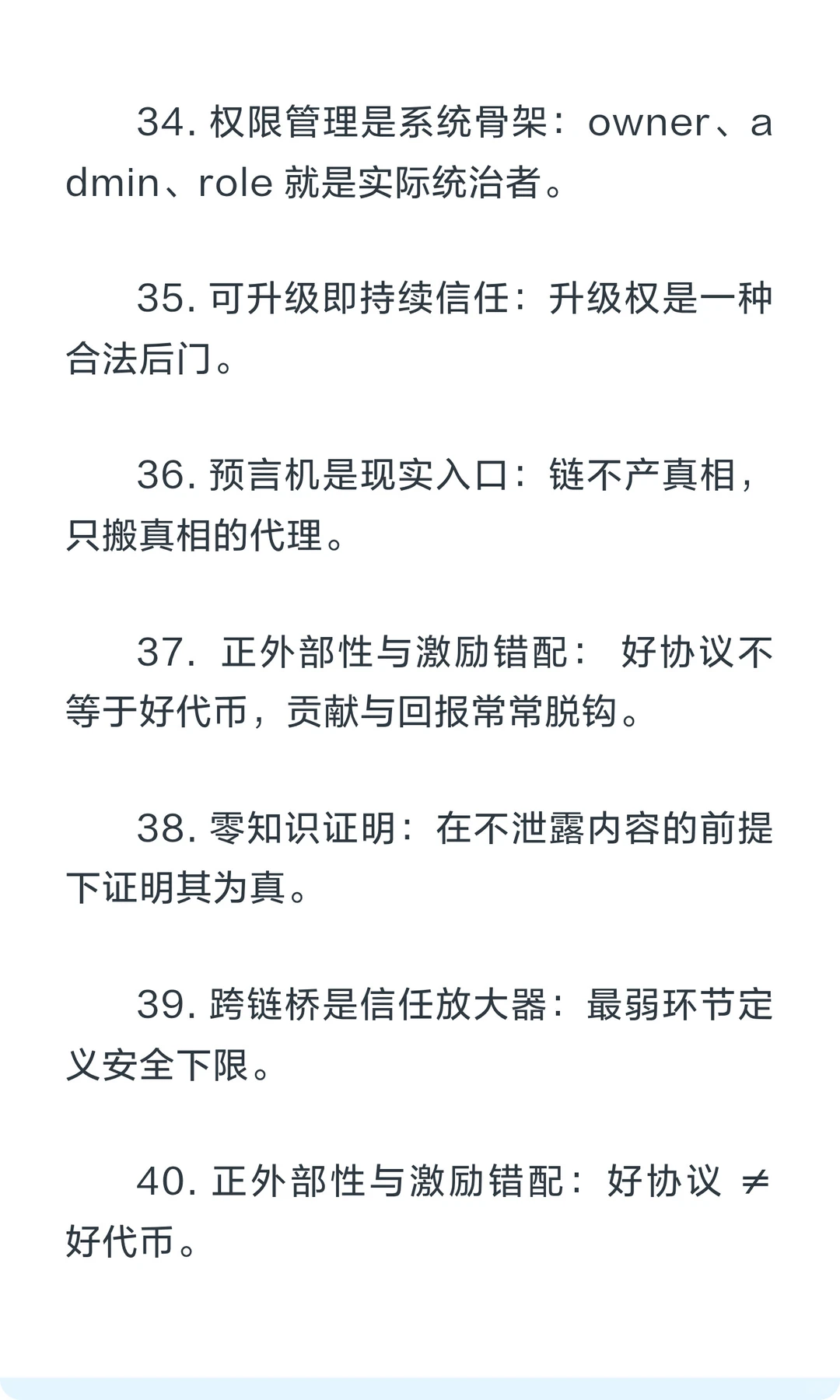 34. 权限管理是系统骨架：owner、admin、role 就是实际统治者。

35. 可升级即持续信任：升级权是一种合法后门。

36. 预言机是现实入口：链不产真相，只搬真相的代理。

37. 正外部性与激励错配： 好协议不等于好代币，贡献与回报常常脱钩。

38. 零知识证明：在不泄露内容的前提下证明其为真。

39. 跨链桥是信任放大器：最弱环节定义安全下限。

40. 正外部性与激励错配：好协议 ≠ 好代币。